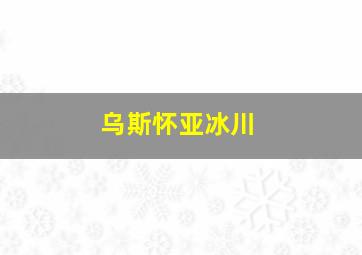 乌斯怀亚冰川